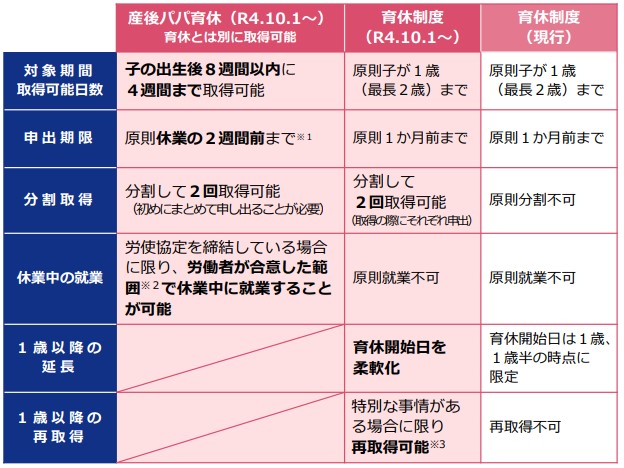 | | 産後パパ育休（R4.10.1～）育休とは別に取得可能 | 育休制度（R4.10.1～） | 育休制度（現行） |
|---|---|---|---|
| 対象期間 取得可能日数 | 子の出生後８週間以内に４週間まで取得可能 | 原則子が１歳（最長２歳）まで | 原則子が１歳（最長２歳）まで |
| 申出期限 | 原則休業の２週間前まで※1 | 原則１か月前まで | 原則１か月前まで |
| 分割取得 | 分割して２回取得可能（初めにまとめて申し出ることが必要） | 分割して２回取得可能（取得の際にそれぞれ申出） | 原則分割不可 |
| 休業中の就業 | 労使協定を締結している場合に限り、労働者が合意した範囲※2で休業中に就業することが可能 | 原則就業不可 | 原則就業不可 |
| １歳以降の延長 | | 育休開始日を柔軟化 | 育休開始日は１歳、１歳半の時点に限定 |
| １歳以降の再取得 | | 特別な事情がある場合に限り再取得可能※3 | 再取得不可 |